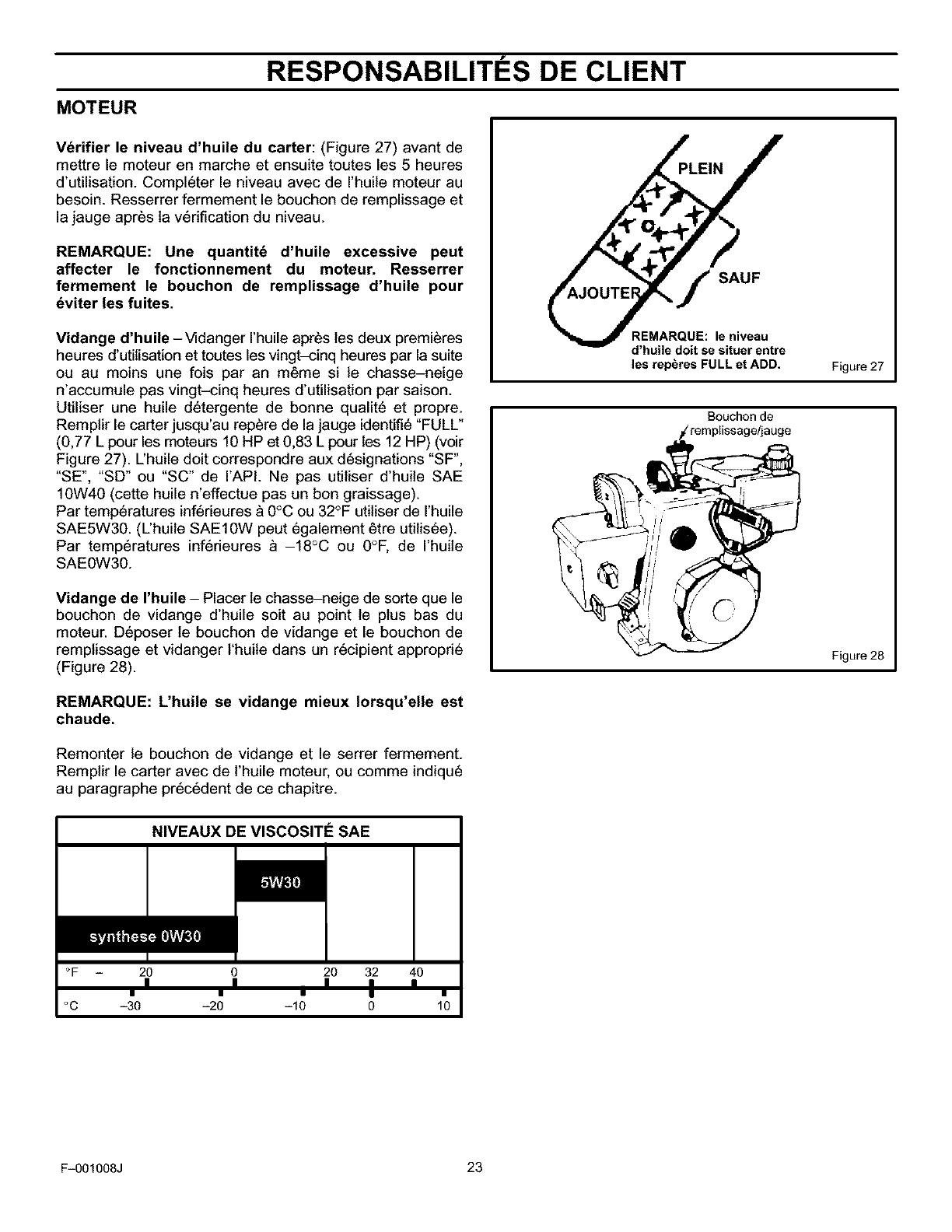 RESPONSABILITÉS DE CLIENT

MOTEUR

Vérifier le niveau d'huile du carter: (Figure 27) avant de mettre le moteur en marche et ensuite toutes les 5 heures d'utilisation. Compléter le niveau avec de l'huile moteur au besoin. Resserrer fermement le bouchon de remplissage et la jauge après la vérification du niveau.

REMARQUE: Une quantité d'huile excessive peut affecter le fonctionnement du moteur. Resserrer fermement le bouchon de remplissage d'huile pour éviter les fuites.

Vidange d'huile – Vidanger l'huile après les deux premières heures d'utilisation et toutes les vingt–cinq heures par la suite ou au moins une fois par an même si le chasse–neige n'accumule pas vingt–cinq heures d'utilisation par saison. Utiliser une huile détergente de bonne qualité et propre. Remplir le carter jusqu'au repère de la jauge identifié "FULL" (0,77 L pour les moteurs 10 HP et 0,83 L pour les 12 HP) (voir Figure 27). L'huile doit correspondre aux désignations "SF", "SE", "SD" ou "SC" de l'API. Ne pas utiliser d'huile SAE 10W40 (cette huile n'effectue pas un bon graissage).
Par températures inférieures à 0°C ou 32°F utiliser de l'huile SAE5W30. (L'huile SAE10W peut également être utilisée).
Par températures inférieures à –18°C ou 0°F, de l'huile SAE0W30.

Vidange de l'huile – Placer le chasse–neige de sorte que le bouchon de vidange d'huile soit au point le plus bas du moteur. Déposer le bouchon de vidange et le bouchon de remplissage et vidanger l'huile dans un récipient approprié (Figure 28).

REMARQUE: L'huile se vidange mieux lorsqu'elle est chaude.

Remonter le bouchon de vidange et le serrer fermement. Remplir le carter avec de l'huile moteur, ou comme indiqué au paragraphe précédent de ce chapitre.

NIVEAUX DE VISCOSITÉ SAE

5W30

synthese 0W30

°F – 20 0 20 32 40

°C –30 –20 –10 0 10

PLEIN

SAUF

AJOUTER

REMARQUE: le niveau d'huile doit se situer entre les repères FULL et ADD.

Figure 27

Bouchon de remplissage/jauge

Figure 28

F–001008J

23